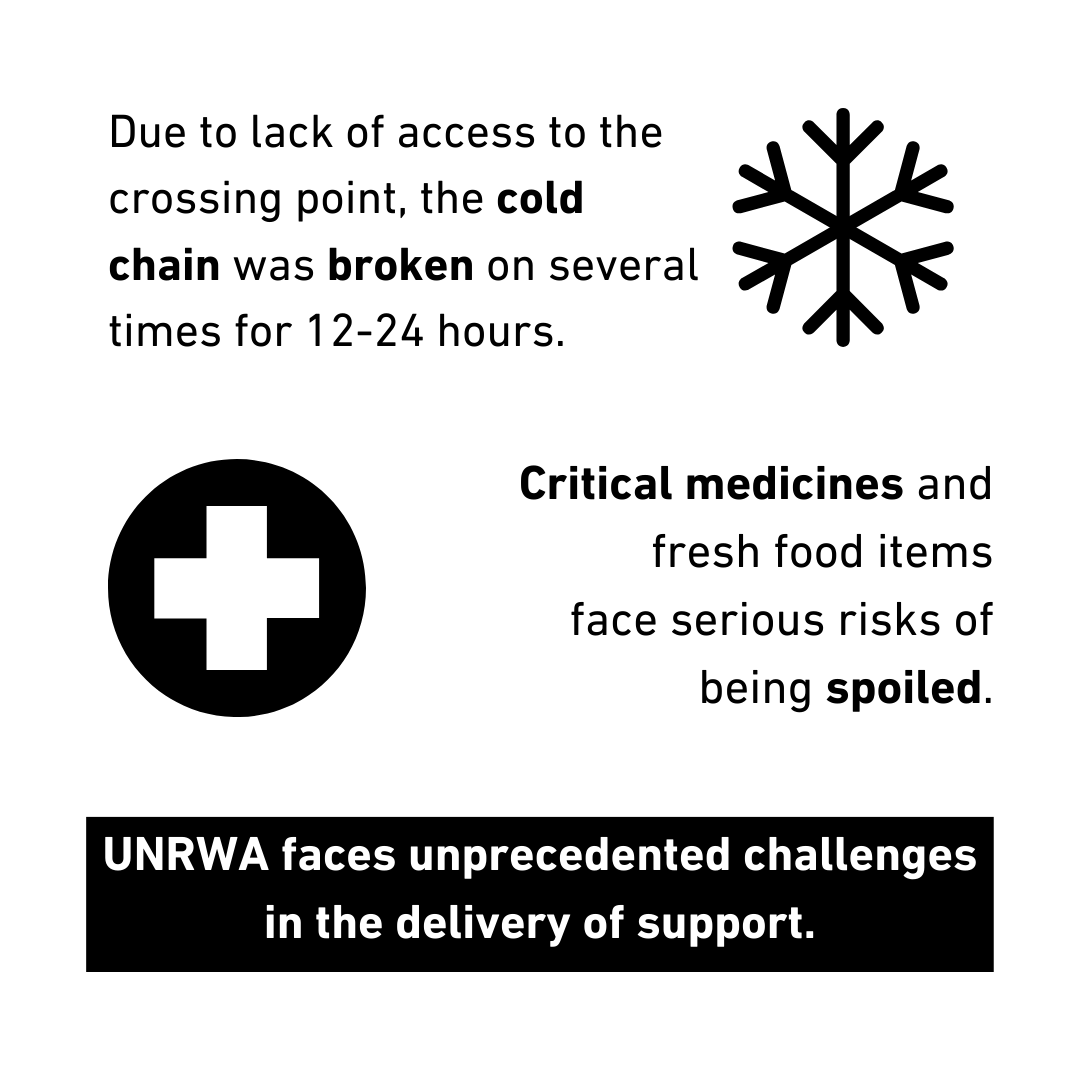 Due to lack of access to the crossing point, the cold chain was broken on several times for 12-24 hours.

Critical medicines and fresh food items face serious risks of being spoiled.

UNRWA faces unprecedented challenges in the delivery of support.